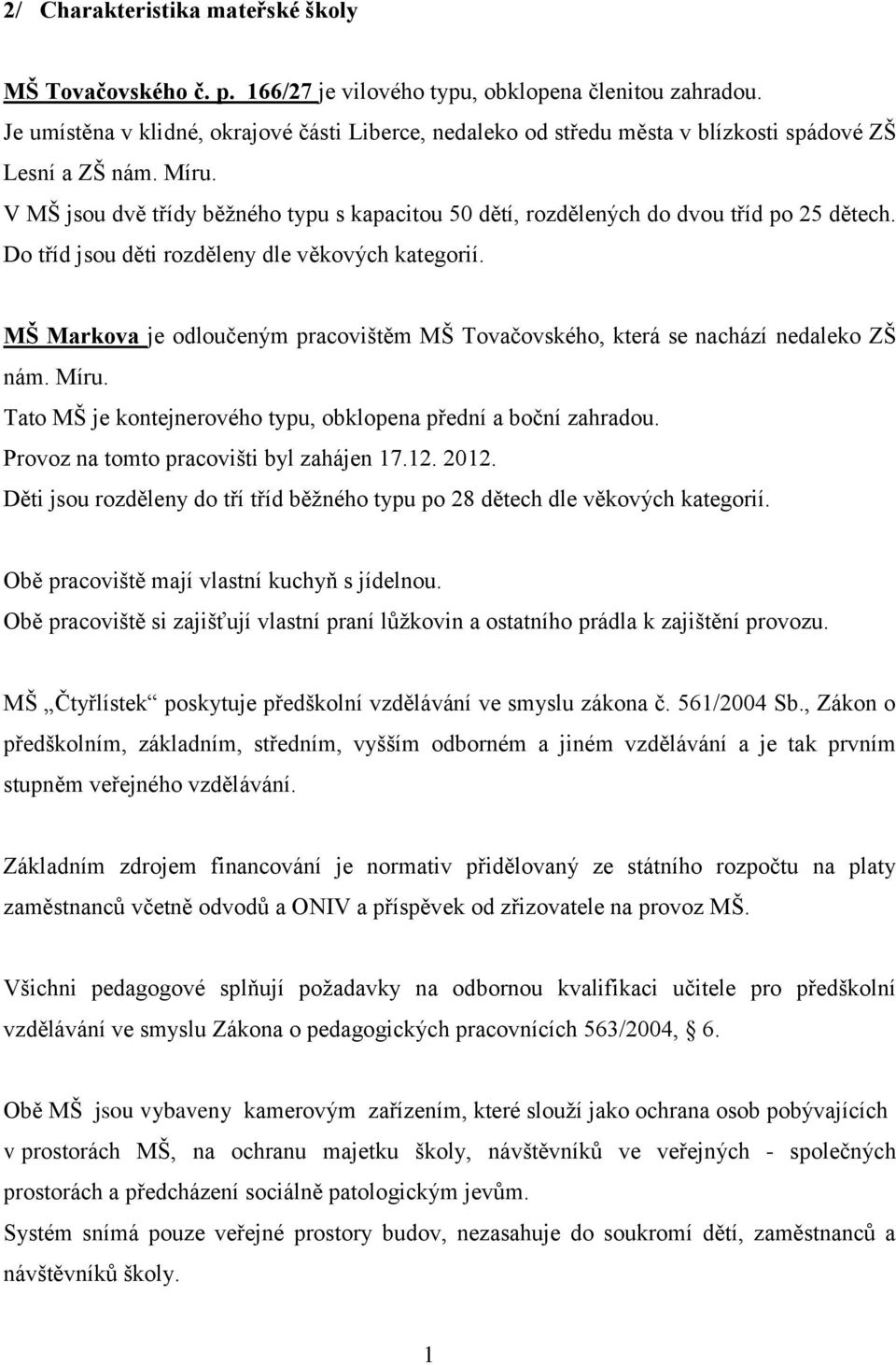 2/ Charakteristika mateřské školy

MŠ Tovačovského č. p. 166/27 je vilového typu, obklopena členitou zahradou. Je umístěna v klidné, okrajové části Liberce, nedaleko od středu města v blízkosti spádové ZŠ Lesní a ZŠ nám. Míru.
V MŠ jsou dvě třídy běžného typu s kapacitou 50 dětí, rozdělených do dvou tříd po 25 dětech.
Do tříd jsou děti rozděleny dle věkových kategorií.

MŠ Markova je odloučeným pracovištěm MŠ Tovačovského, která se nachází nedaleko ZŠ nám. Míru.
Tato MŠ je kontejnerového typu, obklopena přední a boční zahradou.
Provoz na tomto pracovišti byl zahájen 17.12. 2012.
Děti jsou rozděleny do tří tříd běžného typu po 28 dětech dle věkových kategorií.

Obě pracoviště mají vlastní kuchyň s jídelnou.
Obě pracoviště si zajišťují vlastní praní lůžkovin a ostatního prádla k zajištění provozu.

MŠ „Čtyřlístek“ poskytuje předškolní vzdělávání ve smyslu zákona č. 561/2004 Sb., Zákon o předškolním, základním, středním, vyšším odborném a jiném vzdělávání a je tak prvním stupněm veřejného vzdělávání.

Základním zdrojem financování je normativ přidělovaný ze státního rozpočtu na platy zaměstnanců včetně odvodů a ONIV a příspěvek od zřizovatele na provoz MŠ.

Všichni pedagogové splňují požadavky na odbornou kvalifikaci učitele pro předškolní vzdělávání ve smyslu Zákona o pedagogických pracovnících 563/2004, § 6.

Obě MŠ jsou vybaveny kamerovým zařízením, které slouží jako ochrana osob pobývajících v prostorách MŠ, na ochranu majetku školy, návštěvníků ve veřejných - společných prostorách a předcházení sociálně patologickým jevům.
Systém snímá pouze veřejné prostory budov, nezasahuje do soukromí dětí, zaměstnanců a návštěvníků školy.

1